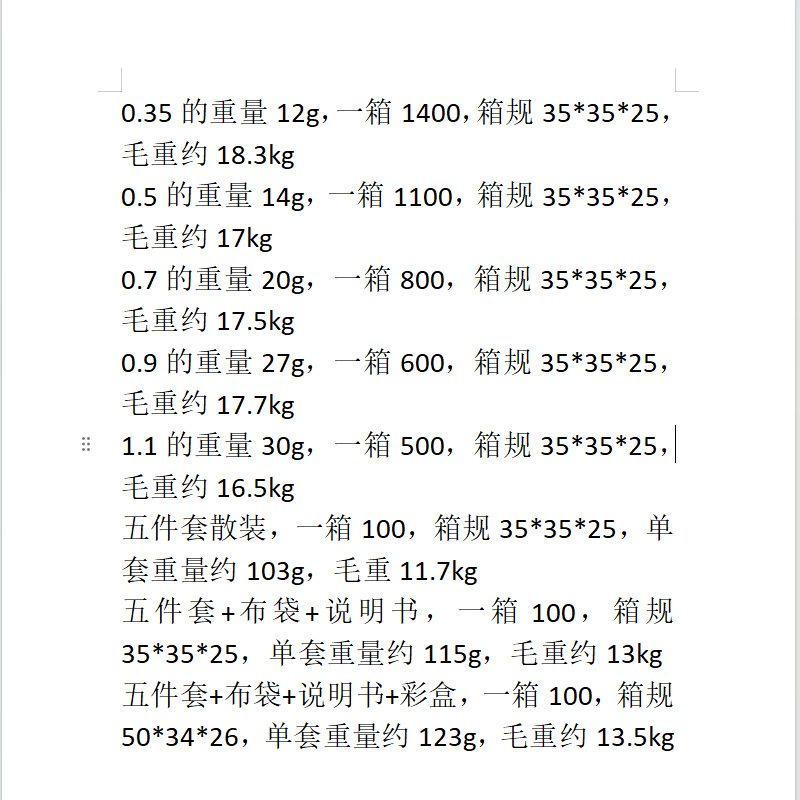 0.35 的重量 12g，一箱 1400，箱规 35*35*25，毛重约 18.3kg
0.5 的重量 14g，一箱 1100，箱规 35*35*25，毛重约 17kg
0.7 的重量 20g，一箱 800，箱规 35*35*25，毛重约 17.5kg
0.9 的重量 27g，一箱 600，箱规 35*35*25，毛重约 17.7kg
1.1 的重量 30g，一箱 500，箱规 35*35*25，毛重约 16.5kg
五件套散装，一箱 100，箱规 35*35*25，单套重量约 103g，毛重 11.7kg
五件套+布袋+说明书，一箱 100，箱规 35*35*25，单套重量约 115g，毛重约 13kg
五件套+布袋+说明书+彩盒，一箱 100，箱规 50*34*26，单套重量约 123g，毛重约 13.5kg